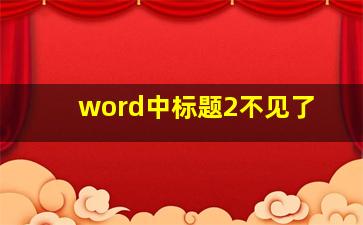 word中标题2不见了